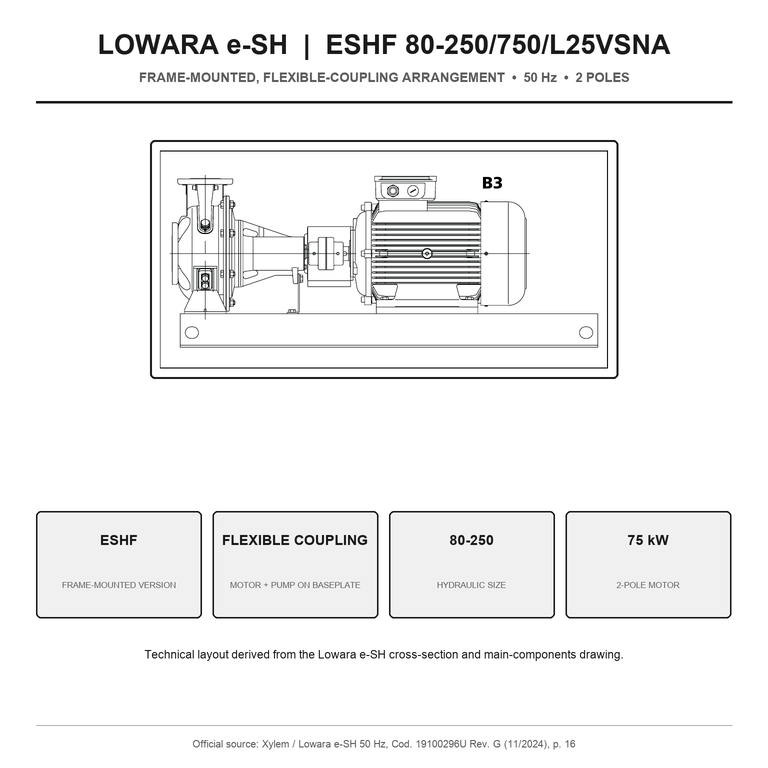 LOWARA e-SH | ESHF 80-250/750/L25VSNA

FRAME-MOUNTED, FLEXIBLE-COUPLING ARRANGEMENT • 50 Hz • 2 POLES

B3

ESHF
FRAME-MOUNTED VERSION

FLEXIBLE COUPLING
MOTOR + PUMP ON BASEPLATE

80-250
HYDRAULIC SIZE

75 kW
2-POLE MOTOR

Technical layout derived from the Lowara e-SH cross-section and main-components drawing.

Official source: Xylem / Lowara e-SH 50 Hz, Cod. 19100296U Rev. G (11/2024), p. 16